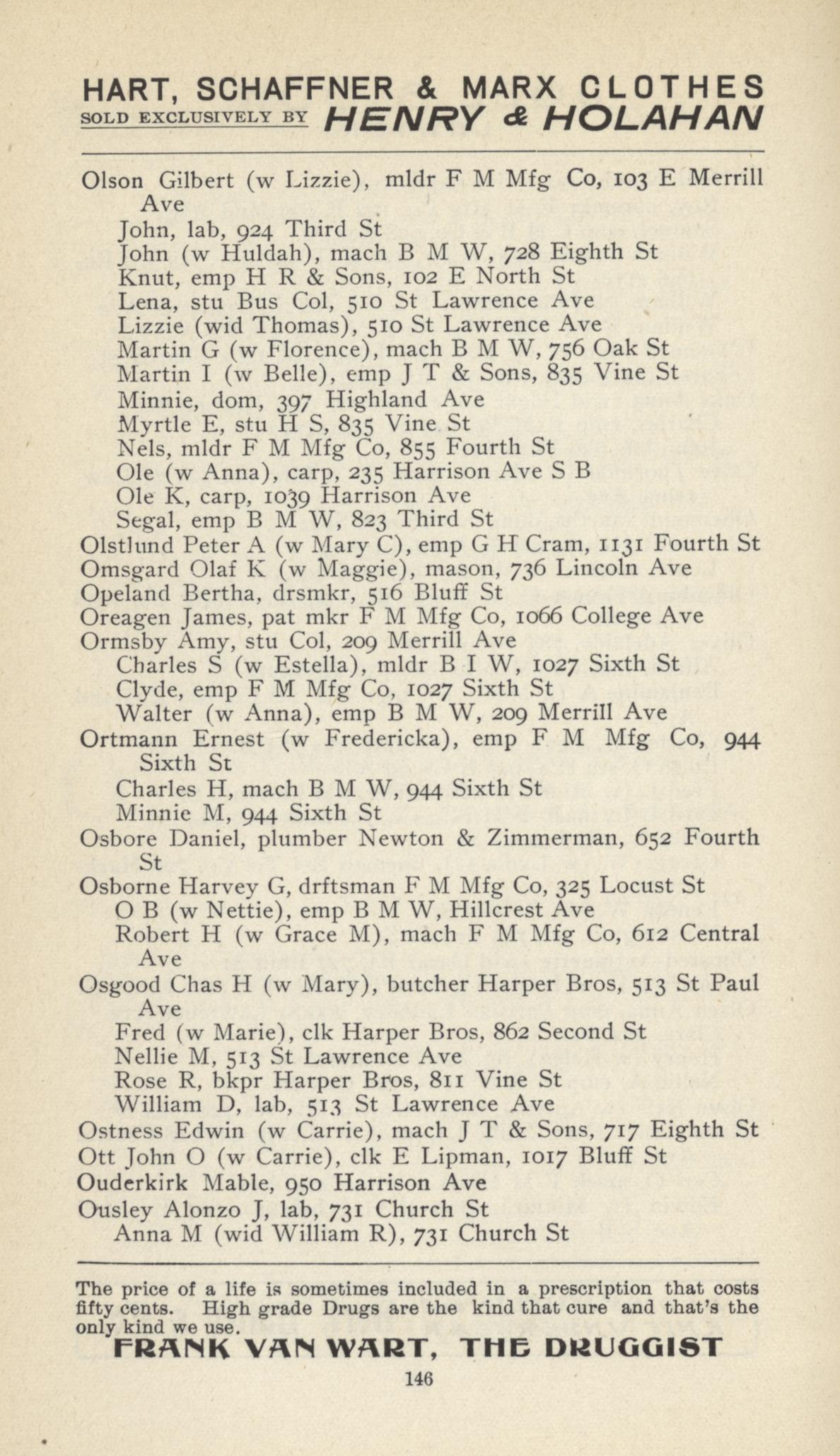 HART, SCHAFFNER & MARX CLOTHES
SOLD EXCLUSIVELY BY HENRY & HOLAHAN

Olson Gilbert (w Lizzie), mldr F M Mfg Co, 103 E Merrill Ave
John, lab, 924 Third St
John (w Huldah), mach B M W, 728 Eighth St
Knut, emp H R & Sons, 102 E North St
Lena, stu Bus Col, 510 St Lawrence Ave
Lizzie (wid Thomas), 510 St Lawrence Ave
Martin G (w Florence), mach B M W, 756 Oak St
Martin I (w Belle), emp J T & Sons, 835 Vine St
Minnie, dom, 397 Highland Ave
Myrtle E, stu H S, 835 Vine St
Nels, mldr F M Mfg Co, 855 Fourth St
Ole (w Anna), carp, 235 Harrison Ave S B
Ole K, carp, 1039 Harrison Ave
Segal, emp B M W, 823 Third St
Olstlund Peter A (w Mary C), emp G H Cram, 1131 Fourth St
Omsgard Olaf K (w Maggie), mason, 736 Lincoln Ave
Opeland Bertha, drsmkr, 516 Bluff St
Oreagen James, pat mkr F M Mfg Co, 1066 College Ave
Ormsby Amy, stu Col, 209 Merrill Ave
Charles S (w Estella), mldr B I W, 1027 Sixth St
Clyde, emp F M Mfg Co, 1027 Sixth St
Walter (w Anna), emp B M W, 209 Merrill Ave
Ortmann Ernest (w Fredericka), emp F M Mfg Co, 944 Sixth St
Charles H, mach B M W, 944 Sixth St
Minnie M, 944 Sixth St
Osbore Daniel, plumber Newton & Zimmerman, 652 Fourth St
Osborne Harvey G, drftsman F M Mfg Co, 325 Locust St
O B (w Nettie), emp B M W, Hillcrest Ave
Robert H (w Grace M), mach F M Mfg Co, 612 Central Ave
Osgood Chas H (w Mary), butcher Harper Bros, 513 St Paul Ave
Fred (w Marie), clk Harper Bros, 862 Second St
Nellie M, 513 St Lawrence Ave
Rose R, bkpr Harper Bros, 811 Vine St
William D, lab, 513 St Lawrence Ave
Ostness Edwin (w Carrie), mach J T & Sons, 717 Eighth St
Ott John O (w Carrie), clk E Lipman, 1017 Bluff St
Ouderkirk Mable, 950 Harrison Ave
Ousley Alonzo J, lab, 731 Church St
Anna M (wid William R), 731 Church St

The price of a life is sometimes included in a prescription that costs fifty cents. High grade Drugs are the kind that cure and that's the only kind we use.
FRANK VAN WART, THE DRUGGIST

146